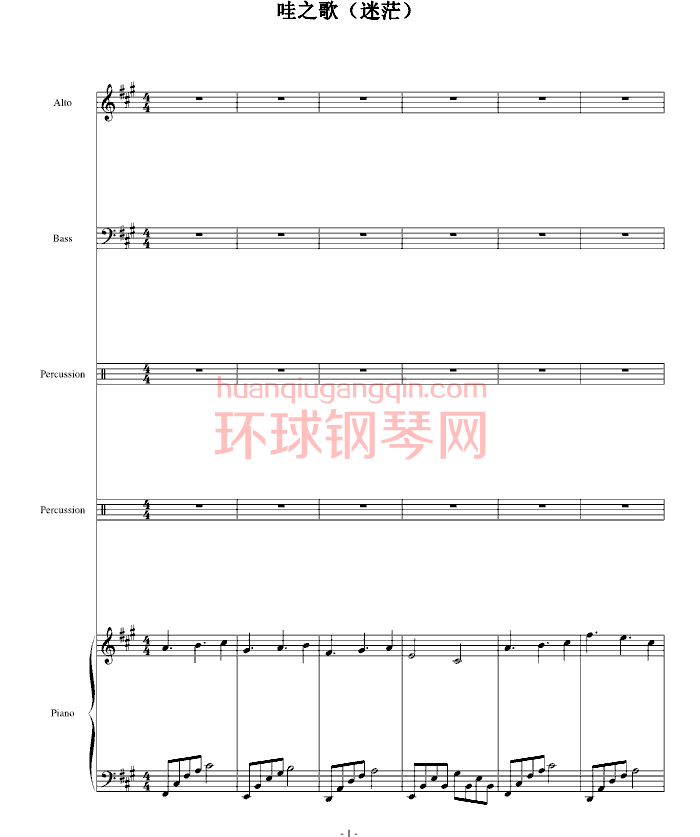 哇之歌（迷茫）

Alto

Bass

Percussion

huanqiugangqin.com
环球钢琴网

Percussion

Piano

- 1 -